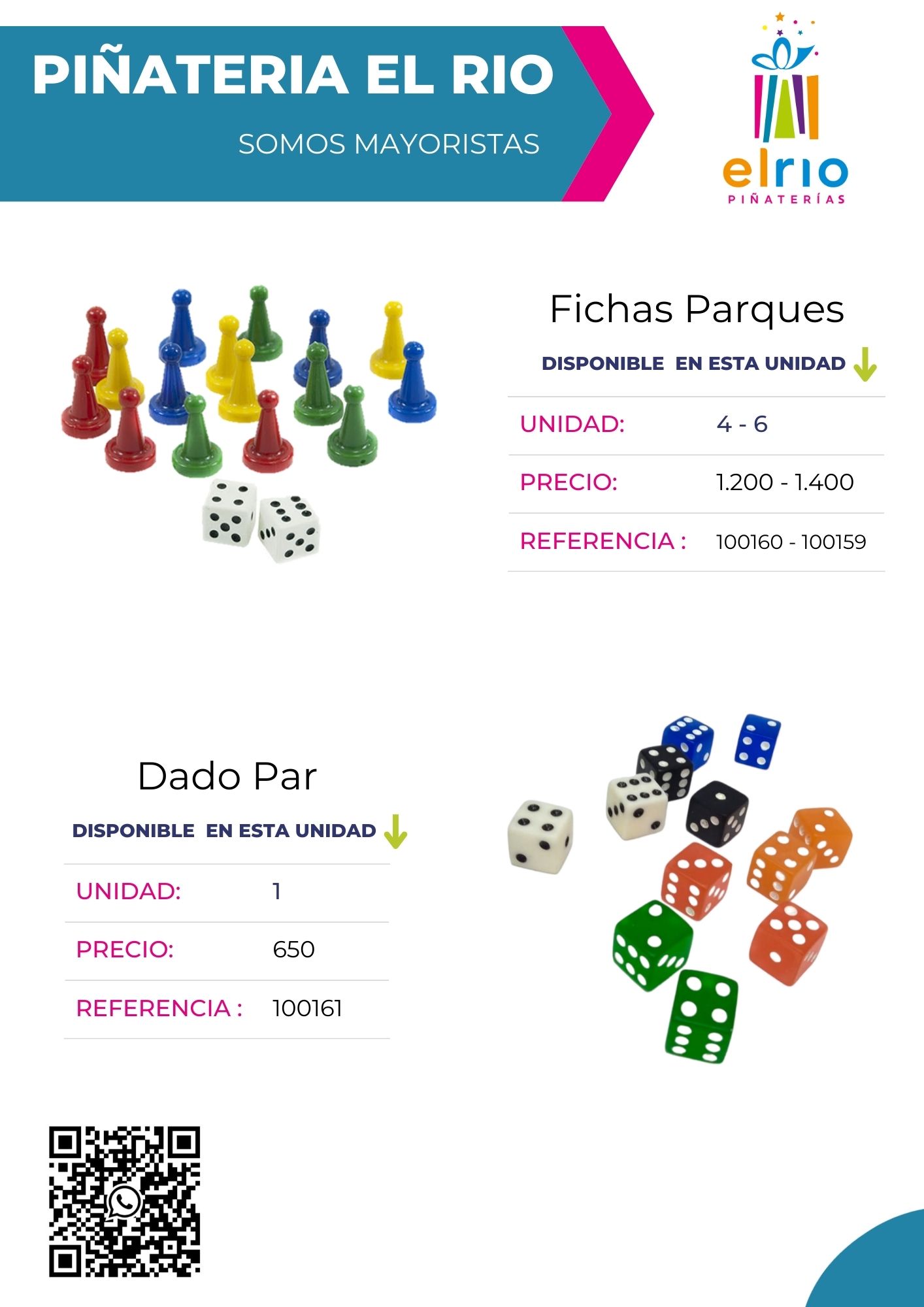 PIÑATERIA EL RIO

SOMOS MAYORISTAS

elrio
PIÑATERÍAS

Fichas Parques

DISPONIBLE EN ESTA UNIDAD

UNIDAD: 4 - 6

PRECIO: 1.200 - 1.400

REFERENCIA : 100160 - 100159

Dado Par

DISPONIBLE EN ESTA UNIDAD

UNIDAD: 1

PRECIO: 650

REFERENCIA : 100161